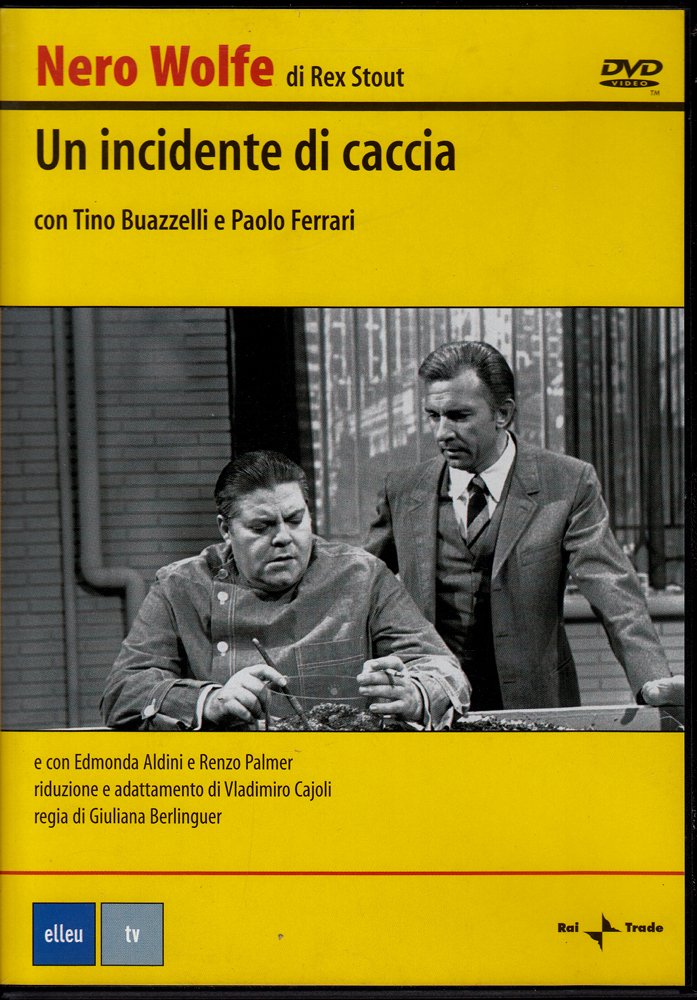 Nero Wolfe di Rex Stout

DVD VIDEO

Un incidente di caccia

con Tino Buazzelli e Paolo Ferrari

e con Edmonda Aldini e Renzo Palmer
riduzione e adattamento di Vladimiro Cajoli
regia di Giuliana Berlinguer

elleu tv

Rai Trade